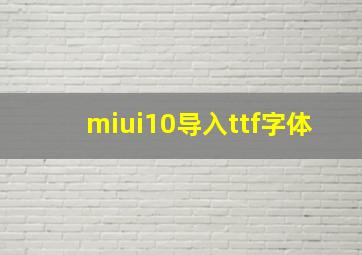 miui10导入ttf字体